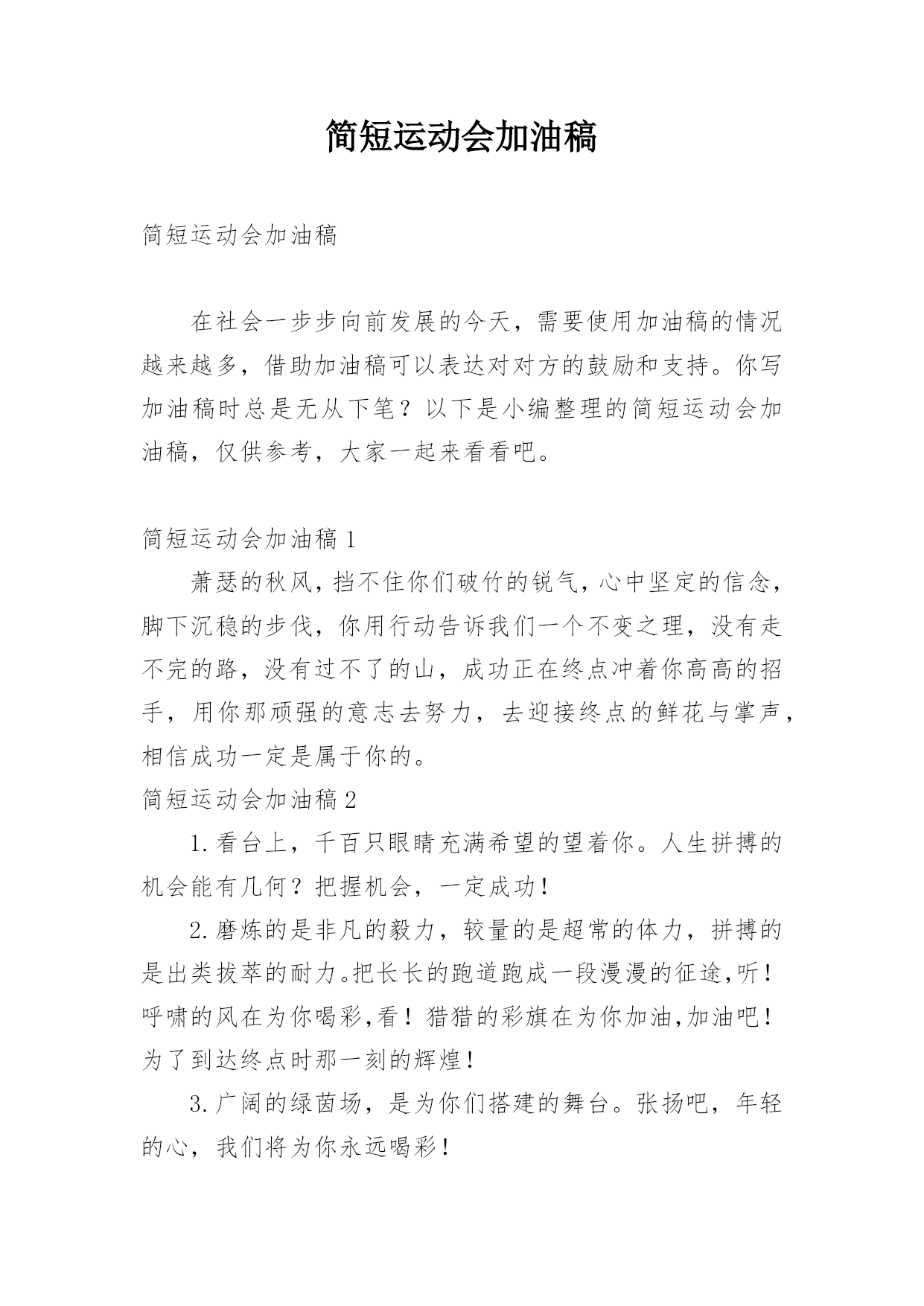 简短运动会加油稿

简短运动会加油稿

在社会一步步向前发展的今天，需要使用加油稿的情况越来越多，借助加油稿可以表达对对方的鼓励和支持。你写加油稿时总是无从下笔？以下是小编整理的简短运动会加油稿，仅供参考，大家一起来看看吧。

简短运动会加油稿1

萧瑟的秋风，挡不住你们破竹的锐气，心中坚定的信念，脚下沉稳的步伐，你用行动告诉我们一个不变之理，没有走不完的路，没有过不了的山，成功正在终点冲着你高高的招手，用你那顽强的意志去努力，去迎接终点的鲜花与掌声，相信成功一定是属于你的。

简短运动会加油稿2

1.看台上，千百只眼睛充满希望的望着你。人生拼搏的机会能有几何？把握机会，一定成功！

2.磨炼的是非凡的毅力，较量的是超常的体力，拼搏的是出类拔萃的耐力。把长长的跑道跑成一段漫漫的征途,听！呼啸的风在为你喝彩,看！猎猎的彩旗在为你加油,加油吧！为了到达终点时那一刻的辉煌！

3.广阔的绿茵场，是为你们搭建的舞台。张扬吧，年轻的心，我们将为你永远喝彩！